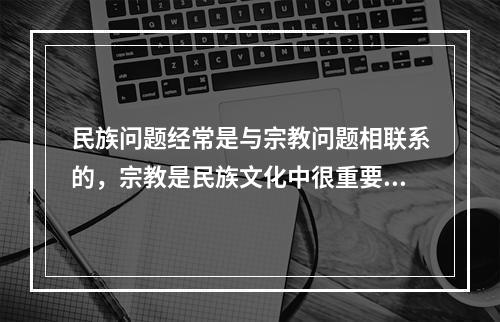 民族问题经常是与宗教问题相联系的，宗教是民族文化中很重要...